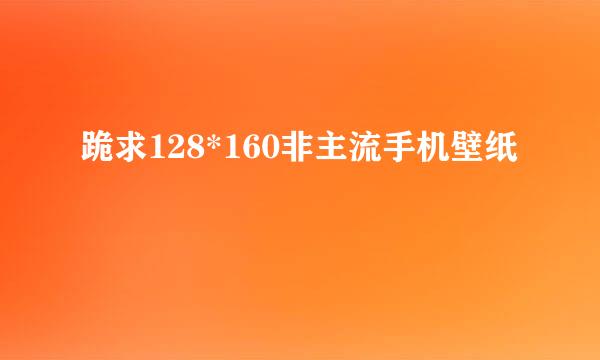 跪求128*160非主流手机壁纸